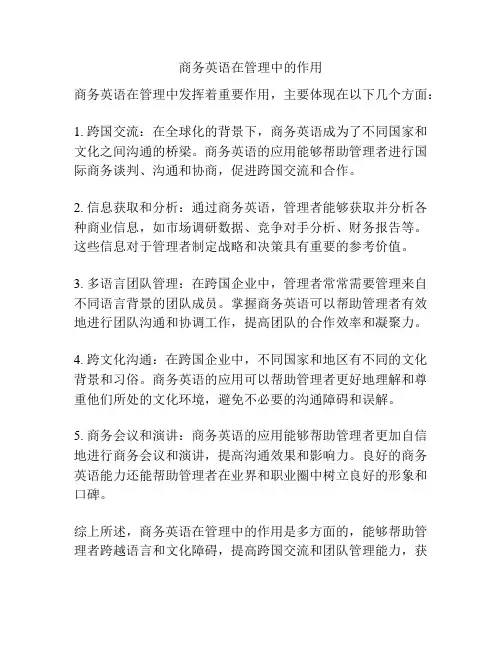 商务英语在管理中的作用

商务英语在管理中发挥着重要作用，主要体现在以下几个方面：

1. 跨国交流：在全球化的背景下，商务英语成为了不同国家和文化之间沟通的桥梁。商务英语的应用能够帮助管理者进行国际商务谈判、沟通和协商，促进跨国交流和合作。

2. 信息获取和分析：通过商务英语，管理者能够获取并分析各种商业信息，如市场调研数据、竞争对手分析、财务报告等。这些信息对于管理者制定战略和决策具有重要的参考价值。

3. 多语言团队管理：在跨国企业中，管理者常常需要管理来自不同语言背景的团队成员。掌握商务英语可以帮助管理者有效地进行团队沟通和协调工作，提高团队的合作效率和凝聚力。

4. 跨文化沟通：在跨国企业中，不同国家和地区有不同的文化背景和习俗。商务英语的应用可以帮助管理者更好地理解和尊重他们所处的文化环境，避免不必要的沟通障碍和误解。

5. 商务会议和演讲：商务英语的应用能够帮助管理者更加自信地进行商务会议和演讲，提高沟通效果和影响力。良好的商务英语能力还能帮助管理者在业界和职业圈中树立良好的形象和口碑。

综上所述，商务英语在管理中的作用是多方面的，能够帮助管理者跨越语言和文化障碍，提高跨国交流和团队管理能力，获